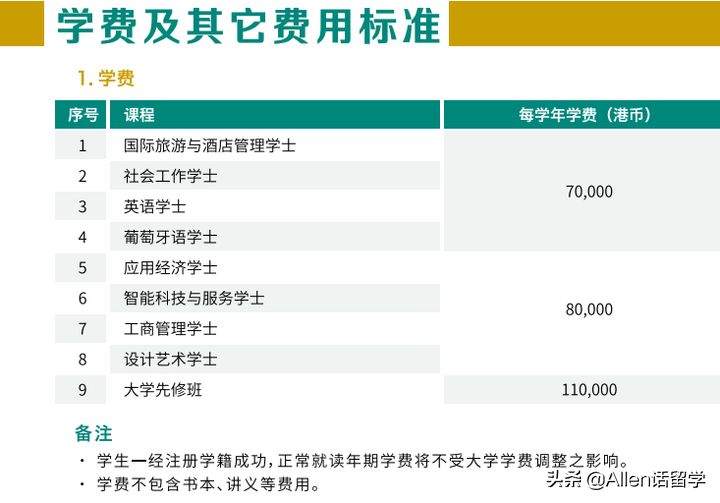 学费及其它费用标准

1. 学费

| 序号 | 课程 | 每学年学费（港币） |
|---|---|---|
| 1 | 国际旅游与酒店管理学士 | 70,000 |
| 2 | 社会工作学士 | 70,000 |
| 3 | 英语学士 | 70,000 |
| 4 | 葡萄牙语学士 | 70,000 |
| 5 | 应用经济学士 | 80,000 |
| 6 | 智能科技与服务学士 | 80,000 |
| 7 | 工商管理学士 | 80,000 |
| 8 | 设计艺术学士 | 80,000 |
| 9 | 大学先修班 | 110,000 |

备注

· 学生一经注册学籍成功，正常就读年期学费将不受大学学费调整之影响。
· 学费不包含书本、讲义等费用。

头条 @Allen话留学